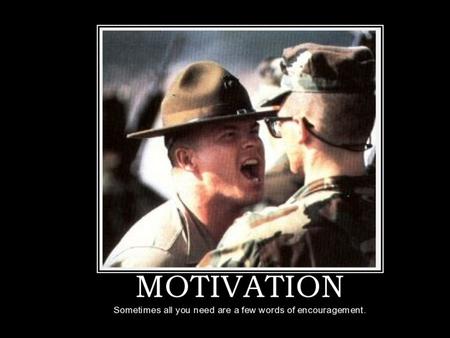 MOTIVATION

Sometimes all you need are a few words of encouragement.